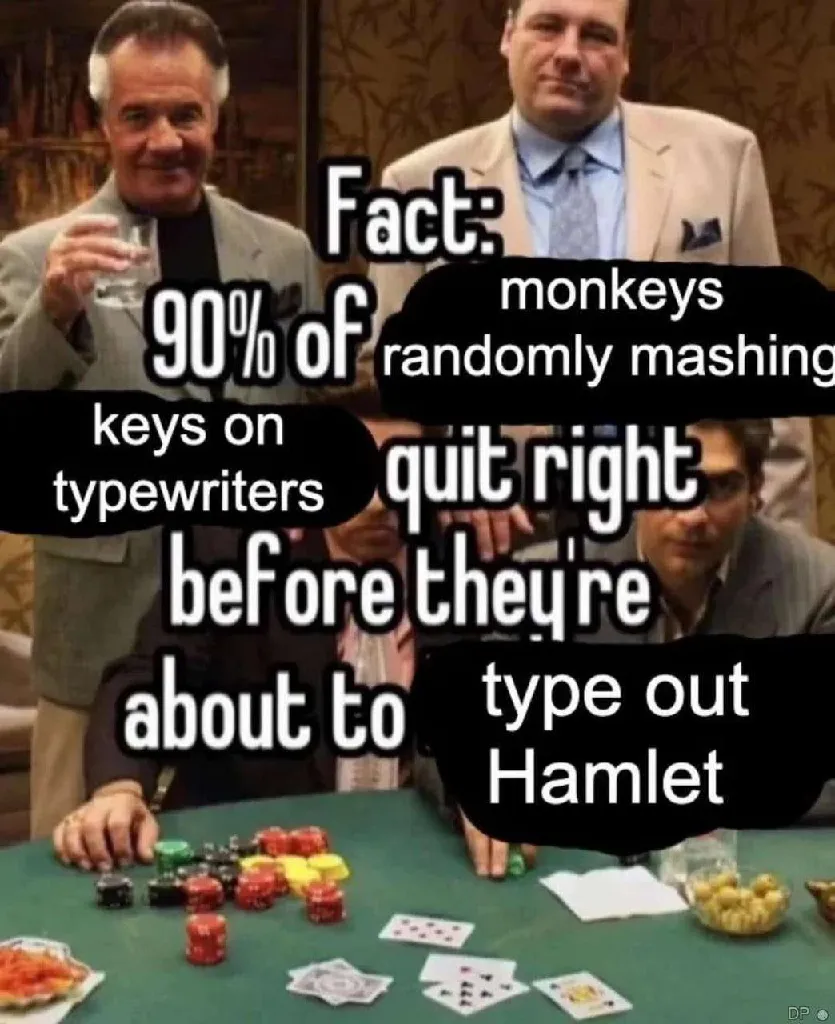 Fact:
90% of monkeys randomly mashing keys on typewriters quit right before they're about to type out Hamlet

DP